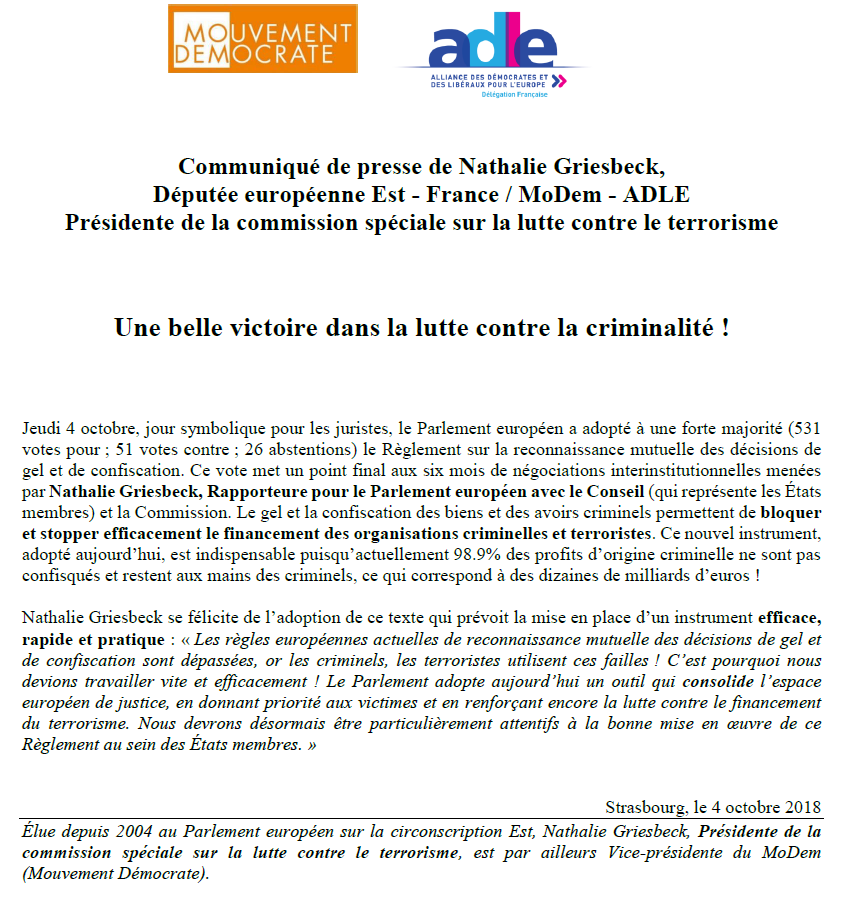 MOUVEMENT DEMOCRATE

adle
ALLIANCE DES DÉMOCRATES ET DES LIBÉRAUX POUR L'EUROPE
Délégation Française

Communiqué de presse de Nathalie Griesbeck,
Députée européenne Est - France / MoDem - ADLE
Présidente de la commission spéciale sur la lutte contre le terrorisme

Une belle victoire dans la lutte contre la criminalité !

Jeudi 4 octobre, jour symbolique pour les juristes, le Parlement européen a adopté à une forte majorité (531 votes pour ; 51 votes contre ; 26 abstentions) le Règlement sur la reconnaissance mutuelle des décisions de gel et de confiscation. Ce vote met un point final aux six mois de négociations interinstitutionnelles menées par Nathalie Griesbeck, Rapporteure pour le Parlement européen avec le Conseil (qui représente les États membres) et la Commission. Le gel et la confiscation des biens et des avoirs criminels permettent de bloquer et stopper efficacement le financement des organisations criminelles et terroristes. Ce nouvel instrument, adopté aujourd'hui, est indispensable puisqu'actuellement 98.9% des profits d'origine criminelle ne sont pas confisqués et restent aux mains des criminels, ce qui correspond à des dizaines de milliards d'euros !

Nathalie Griesbeck se félicite de l'adoption de ce texte qui prévoit la mise en place d'un instrument efficace, rapide et pratique : « Les règles européennes actuelles de reconnaissance mutuelle des décisions de gel et de confiscation sont dépassées, or les criminels, les terroristes utilisent ces failles ! C'est pourquoi nous devions travailler vite et efficacement ! Le Parlement adopte aujourd'hui un outil qui consolide l'espace européen de justice, en donnant priorité aux victimes et en renforçant encore la lutte contre le financement du terrorisme. Nous devrons désormais être particulièrement attentifs à la bonne mise en œuvre de ce Règlement au sein des États membres. »

Strasbourg, le 4 octobre 2018

Élue depuis 2004 au Parlement européen sur la circonscription Est, Nathalie Griesbeck, Présidente de la commission spéciale sur la lutte contre le terrorisme, est par ailleurs Vice-présidente du MoDem (Mouvement Démocrate).